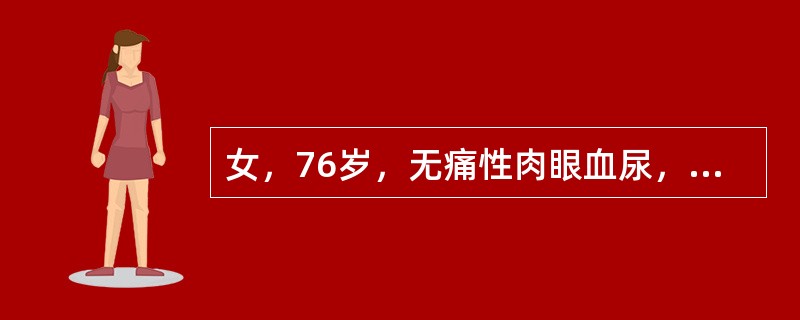 女，76岁，无痛性肉眼血尿，...